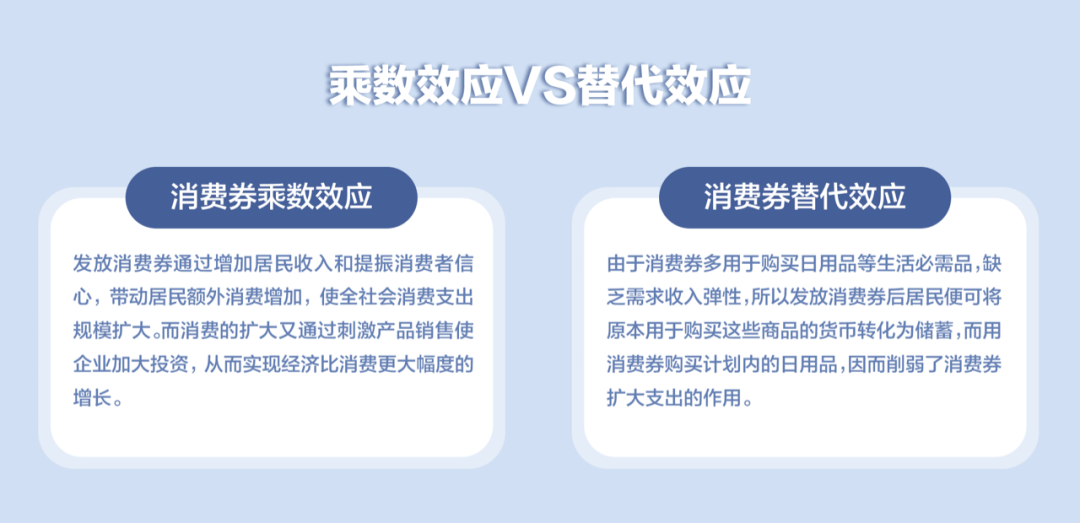 乘数效应VS替代效应

消费券乘数效应

发放消费券通过增加居民收入和提振消费者信心，带动居民额外消费增加，使全社会消费支出规模扩大。而消费的扩大又通过刺激产品销售使企业加大投资，从而实现经济比消费更大幅度的增长。

消费券替代效应

由于消费券多用于购买日用品等生活必需品，缺乏需求收入弹性，所以发放消费券后居民便可将原本用于购买这些商品的货币转化为储蓄，而用消费券购买计划内的日用品，因而削弱了消费券扩大支出的作用。